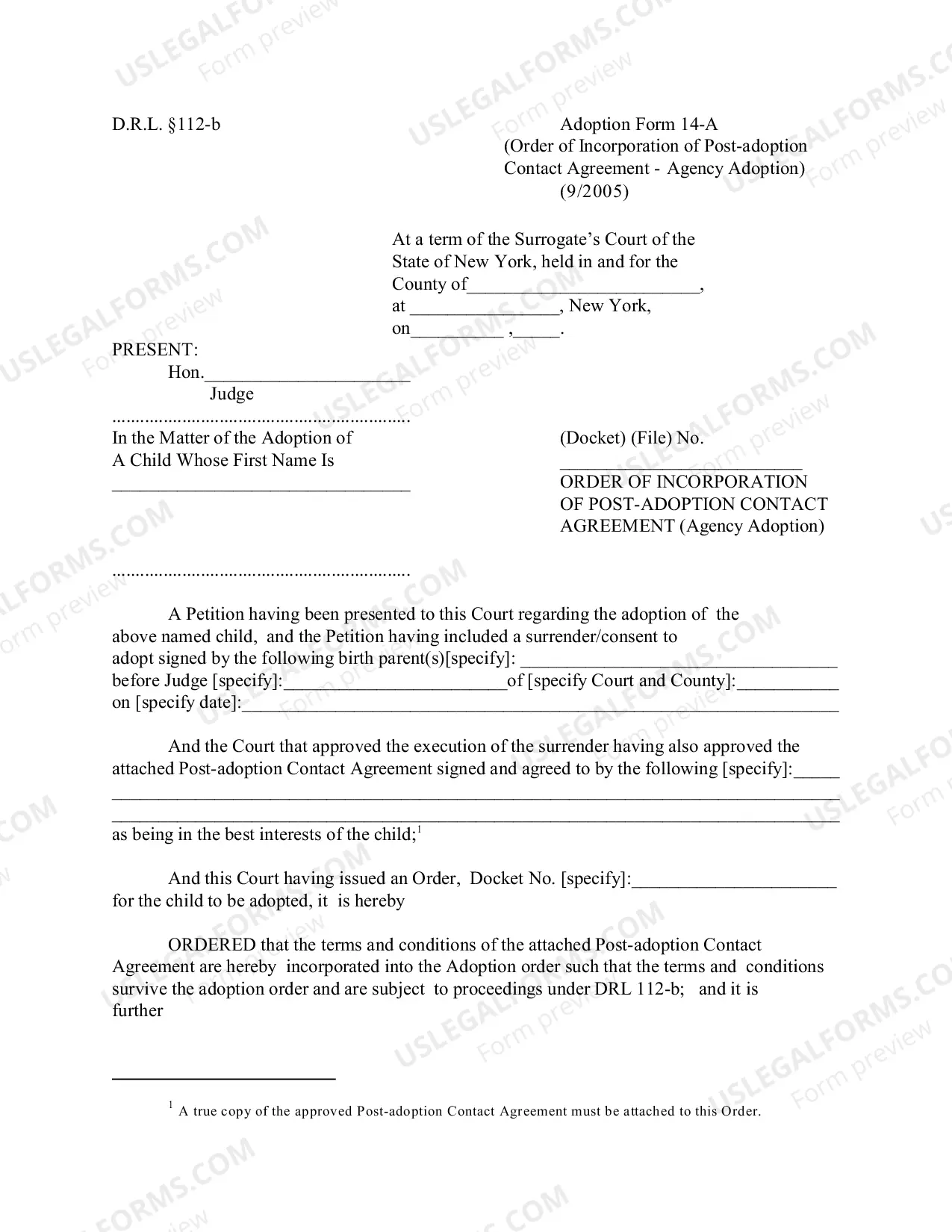 D.R.L. §112-b

Adoption Form 14-A
(Order of Incorporation of Post-adoption
Contact Agreement - Agency Adoption)
(9/2005)

At a term of the Surrogate's Court of the
State of New York, held in and for the
County of____,
at ____, New York,
on____ ,____.

PRESENT:
Hon.____
Judge

In the Matter of the Adoption of
A Child Whose First Name Is
____

(Docket) (File) No.
____
ORDER OF INCORPORATION
OF POST-ADOPTION CONTACT
AGREEMENT (Agency Adoption)

A Petition having been presented to this Court regarding the adoption of the above named child, and the Petition having included a surrender/consent to adopt signed by the following birth parent(s)[specify]: ____ before Judge [specify]:____of [specify Court and County]:____ on [specify date]:____

And the Court that approved the execution of the surrender having also approved the attached Post-adoption Contact Agreement signed and agreed to by the following [specify]:____
____
____
as being in the best interests of the child;$^{1}$

And this Court having issued an Order, Docket No. [specify]:____ for the child to be adopted, it is hereby

ORDERED that the terms and conditions of the attached Post-adoption Contact Agreement are hereby incorporated into the Adoption order such that the terms and conditions survive the adoption order and are subject to proceedings under DRL 112-b; and it is further

$^{1}$ A true copy of the approved Post-adoption Contact Agreement must be attached to this Order.

USLEGALFORMS.COM
Form preview